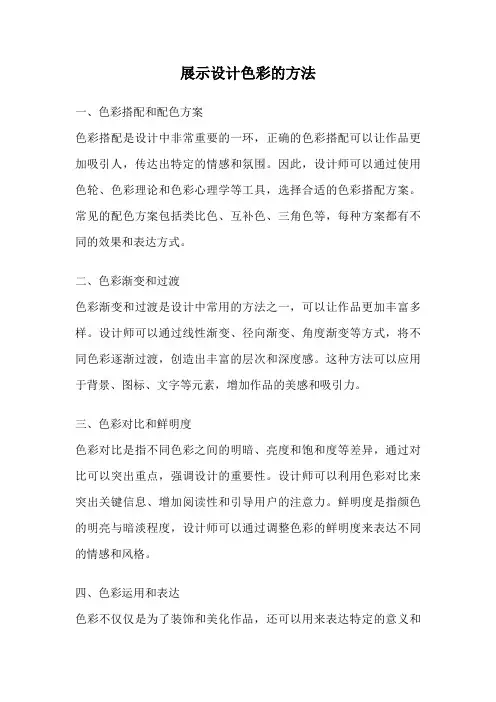 展示设计色彩的方法

一、色彩搭配和配色方案

色彩搭配是设计中非常重要的一环，正确的色彩搭配可以让作品更加吸引人，传达出特定的情感和氛围。因此，设计师可以通过使用色轮、色彩理论和色彩心理学等工具，选择合适的色彩搭配方案。常见的配色方案包括类比色、互补色、三角色等，每种方案都有不同的效果和表达方式。

二、色彩渐变和过渡

色彩渐变和过渡是设计中常用的方法之一，可以让作品更加丰富多样。设计师可以通过线性渐变、径向渐变、角度渐变等方式，将不同色彩逐渐过渡，创造出丰富的层次和深度感。这种方法可以应用于背景、图标、文字等元素，增加作品的美感和吸引力。

三、色彩对比和鲜明度

色彩对比是指不同色彩之间的明暗、亮度和饱和度等差异，通过对比可以突出重点，强调设计的重要性。设计师可以利用色彩对比来突出关键信息、增加阅读性和引导用户的注意力。鲜明度是指颜色的明亮与暗淡程度，设计师可以通过调整色彩的鲜明度来表达不同的情感和风格。

四、色彩运用和表达

色彩不仅仅是为了装饰和美化作品，还可以用来表达特定的意义和